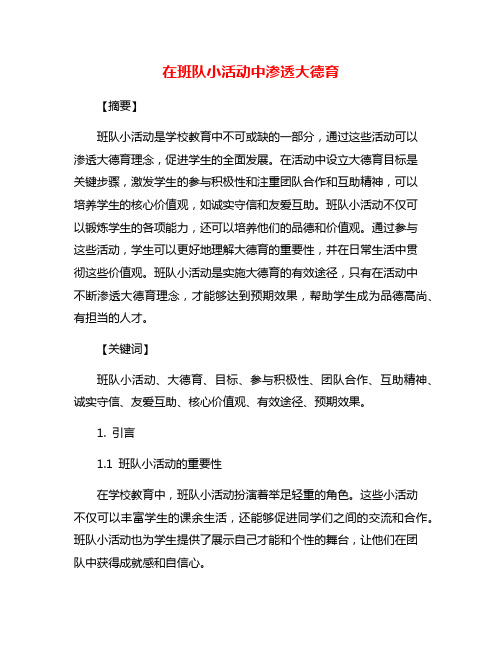 在班队小活动中渗透大德育

【摘要】

班队小活动是学校教育中不可或缺的一部分，通过这些活动可以渗透大德育理念，促进学生的全面发展。在活动中设立大德育目标是关键步骤，激发学生的参与积极性和注重团队合作和互助精神，可以培养学生的核心价值观，如诚实守信和友爱互助。班队小活动不仅可以锻炼学生的各项能力，还可以培养他们的品德和价值观。通过参与这些活动，学生可以更好地理解大德育的重要性，并在日常生活中贯彻这些价值观。班队小活动是实施大德育的有效途径，只有在活动中不断渗透大德育理念，才能够达到预期效果，帮助学生成为品德高尚、有担当的人才。

【关键词】

班队小活动、大德育、目标、参与积极性、团队合作、互助精神、诚实守信、友爱互助、核心价值观、有效途径、预期效果。

1. 引言

1.1 班队小活动的重要性

在学校教育中，班队小活动扮演着举足轻重的角色。这些小活动不仅可以丰富学生的课余生活，还能够促进同学们之间的交流和合作。班队小活动也为学生提供了展示自己才能和个性的舞台，让他们在团队中获得成就感和自信心。